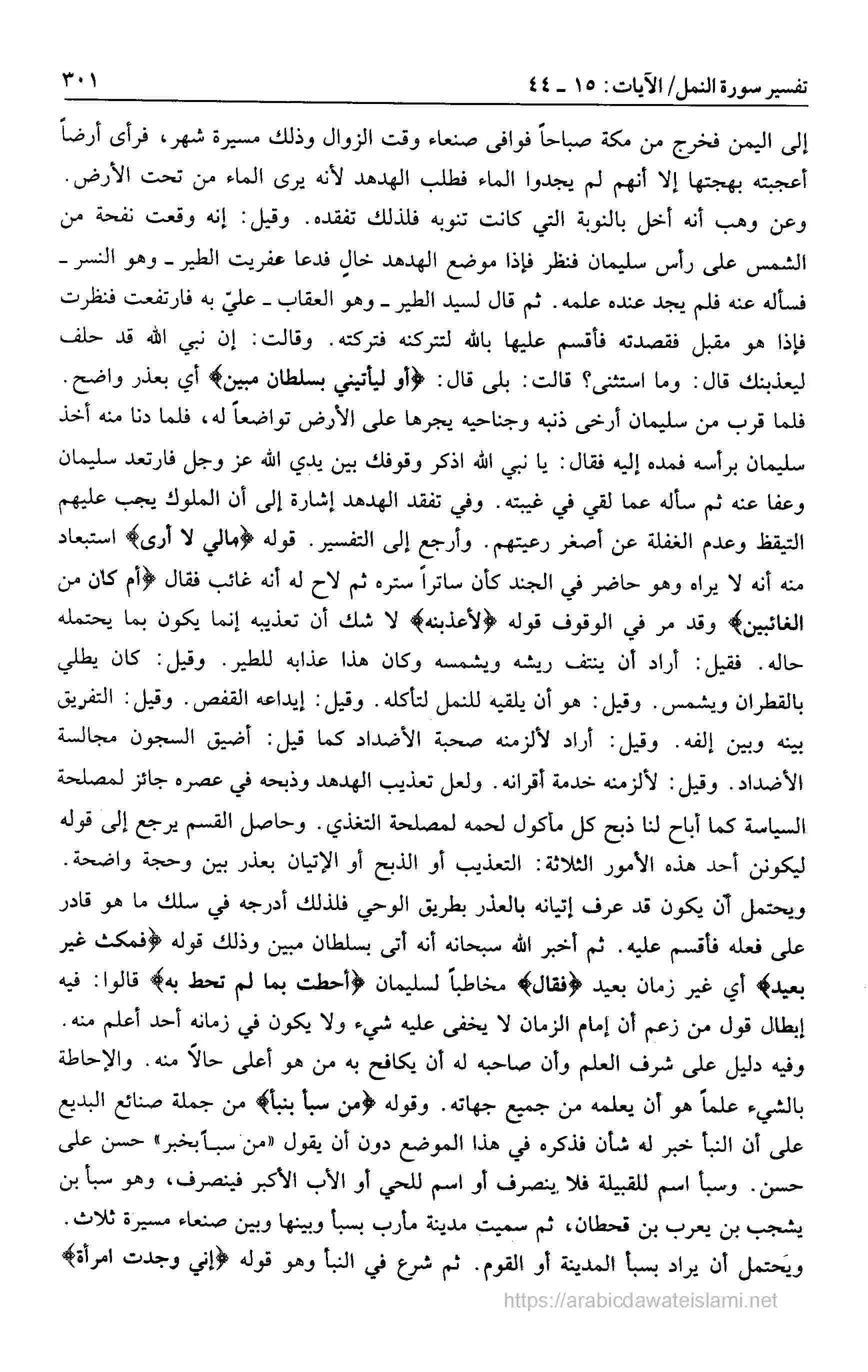 تفسير سورة النمل/ الآيات: ١٥ ـ ٤٤ ٣٠١

إلى اليمن فخرج من مكة صباحاً فوافى صنعاء وقت الزوال وذلك مسيرة شهر، فرأى أرضاً أعجبته بهجتها إلا أنهم لم يجدوا الماء فطلب الهدهد لأنه يرى الماء من تحت الأرض. وعن وهب أنه أخل بالنوبة التي كانت تنوبه فلذلك تفقده. وقيل: إنه وقعت نفحة من الشمس على رأس سليمان فنظر فإذا موضع الهدهد خالٍ فدعا عفريت الطير ـ وهو النسر ـ فسأله عنه فلم يجد عنده علمه. ثم قال لسيد الطير ـ وهو العقاب ـ عليّ به فارتفعت فنظرت فإذا هو مقبل فقصدته فأقسم عليها بالله لتتركنه فتركته. وقالت: إن نبي الله قد حلف ليعذبنك قال: وما استثنى؟ قالت: بلى قال: ﴿أو ليأتيني بسلطان مبين﴾ أي بعذر واضح. فلما قرب من سليمان أرخى ذنبه وجناحيه يجرها على الأرض تواضعاً له، فلما دنا منه أخذ سليمان برأسه فمده إليه فقال: يا نبي الله اذكر وقوفك بين يدي الله عز وجل فارتعد سليمان وعفا عنه ثم سأله عما لقي في غيبته. وفي تفقد الهدهد إشارة إلى أن الملوك يجب عليهم التيقظ وعدم الغفلة عن أصغر رعيتهم. وأرجع إلى التفسير. قوله ﴿مالي لا أرى﴾ استبعاد منه أنه لا يراه وهو حاضر في الجند كأن ساتراً ستره ثم لاح له أنه غائب فقال ﴿أم كان من الغائبين﴾ وقد مر في الوقوف قوله ﴿لأعذبنه﴾ لا شك أن تعذيبه إنما يكون بما يحتمله حاله. فقيل: أراد أن ينتف ريشه ويشمسه وكان هذا عذابه للطير. وقيل: كان يطلي بالقطران ويشمس. وقيل: هو أن يلقيه للنمل لتأكله. وقيل: إيداعه القفص. وقيل: التفريق بينه وبين إلفه. وقيل: أراد لألزمنه صحبة الأضداد كما قيل: أضيق السجون مجالسة الأضداد. وقيل: لألزمنه خدمة أقرانه. ولعل تعذيب الهدهد وذبحه في عصره جائز لمصلحة السياسة كما أباح لنا ذبح كل مأكول لحمه لمصلحة التغذي. وحاصل القسم يرجع إلى قوله ليكونن أحد هذه الأمور الثلاثة: التعذيب أو الذبح أو الإتيان بعذر بين وحجة واضحة. ويحتمل أن يكون قد عرف إتيانه بالعذر بطريق الوحي فلذلك أدرجه في سلك ما هو قادر على فعله فأقسم عليه. ثم أخبر الله سبحانه أنه أتى بسلطان مبين وذلك قوله ﴿فمكث غير بعيد﴾ أي غير زمان بعيد ﴿فقال﴾ مخاطباً لسليمان ﴿أحطت بما لم تحط به﴾ قالوا: فيه إبطال قول من زعم أن إمام الزمان لا يخفى عليه شيء ولا يكون في زمانه أحد أعلم منه. وفيه دليل على شرف العلم وأن صاحبه له أن يكافح به من هو أعلى حالاً منه. والإحاطة بالشيء علماً هو أن يعلمه من جميع جهاته. وقوله ﴿من سبأ بنبأ﴾ من جملة صنائع البديع على أن النبأ خبر له شأن فذكره في هذا الموضع دون أن يقول «من سبأ بخبر» حسن على حسن. وسبأ اسم للقبيلة فلا ينصرف أو اسم للحي أو الأب الأكبر فينصرف، وهو سبأ بن يشجب بن يعرب بن قحطان، ثم سميت مدينة مأرب بسبأ وبينها وبين صنعاء مسيرة ثلاث. ويحتمل أن يراد بسبأ المدينة أو القوم. ثم شرع في النبأ وهو قوله ﴿إني وجدت امرأة﴾

https://arabicdawateislami.net